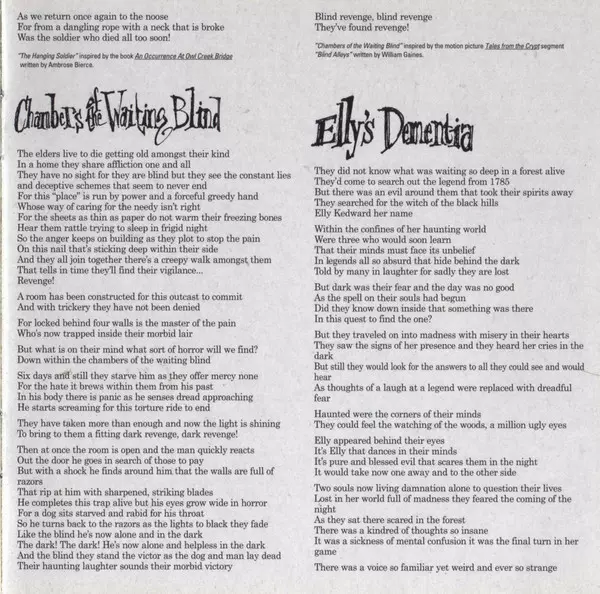 As we return once again to the noose
For from a dangling rope with a neck that is broke
Was the soldier who died all too soon!

"The Hanging Soldier" inspired by the book An Occurrence At Owl Creek Bridge written by Ambrose Bierce.

Chambers of the Waiting Blind

The elders live to die getting old amongst their kind
In a home they share affliction one and all
They have no sight for they are blind but they see the constant lies and deceptive schemes that seem to never end
For this "place" is run by power and a forceful greedy hand
Whose way of caring for the needy isn't right
For the sheets as thin as paper do not warm their freezing bones
Hear them rattle trying to sleep in frigid night
So the anger keeps on building as they plot to stop the pain
On this nail that's sticking deep within their side
And they all join together there's a creepy walk amongst them
That tells in time they'll find their vigilance...
Revenge!

A room has been constructed for this outcast to commit
And with trickery they have not been denied

For locked behind four walls is the master of the pain
Who's now trapped inside their morbid lair

But what is on their mind what sort of horror will we find?
Down within the chambers of the waiting blind

Six days and still they starve him as they offer mercy none
For the hate it brews within them from his past
In his body there is panic as he senses dread approaching
He starts screaming for this torture ride to end

They have taken more than enough and now the light is shining
To bring to them a fitting dark revenge, dark revenge!

Then at once the room is open and the man quickly reacts
Out the door he goes in search of those to pay
But with a shock he finds around him that the walls are full of razors
That rip at him with sharpened, striking blades
He completes this trap alive but his eyes grow wide in horror
For a dog sits starved and rabid for his throat
So he turns back to the razors as the lights to black they fade
Like the blind he's now alone and in the dark
The dark! The dark! He's now alone and helpless in the dark
And the blind they stand the victor as the dog and man lay dead
Their haunting laughter sounds their morbid victory

Blind revenge, blind revenge
They've found revenge!

"Chambers of the Waiting Blind" inspired by the motion picture Tales from the Crypt segment "Blind Alleys" written by William Gaines.

Elly's Dementia

They did not know what was waiting so deep in a forest alive
They'd come to search out the legend from 1785
But there was an evil around them that took their spirits away
They searched for the witch of the black hills
Elly Kedward her name

Within the confines of her haunting world
Were three who would soon learn
That their minds must face its unbelief
In legends all so absurd that hide behind the dark
Told by many in laughter for sadly they are lost

But dark was their fear and the day was no good
As the spell on their souls had begun
Did they know down inside that something was there
In this quest to find the one?

But they traveled on into madness with misery in their hearts
They saw the signs of her presence and they heard her cries in the dark
But still they would look for the answers to all they could see and would hear
As thoughts of a laugh at a legend were replaced with dreadful fear

Haunted were the corners of their minds
They could feel the watching of the woods, a million ugly eyes

Elly appeared behind their eyes
It's Elly that dances in their minds
It's pure and blessed evil that scares them in the night
It would take now one away and to the other side

Two souls now living damnation alone to question their lives
Lost in her world full of madness they feared the coming of the night
As they sat there scared in the forest
There was a kindred of thoughts so insane
It was a sickness of mental confusion it was the final turn in her game

There was a voice so familiar yet weird and ever so strange